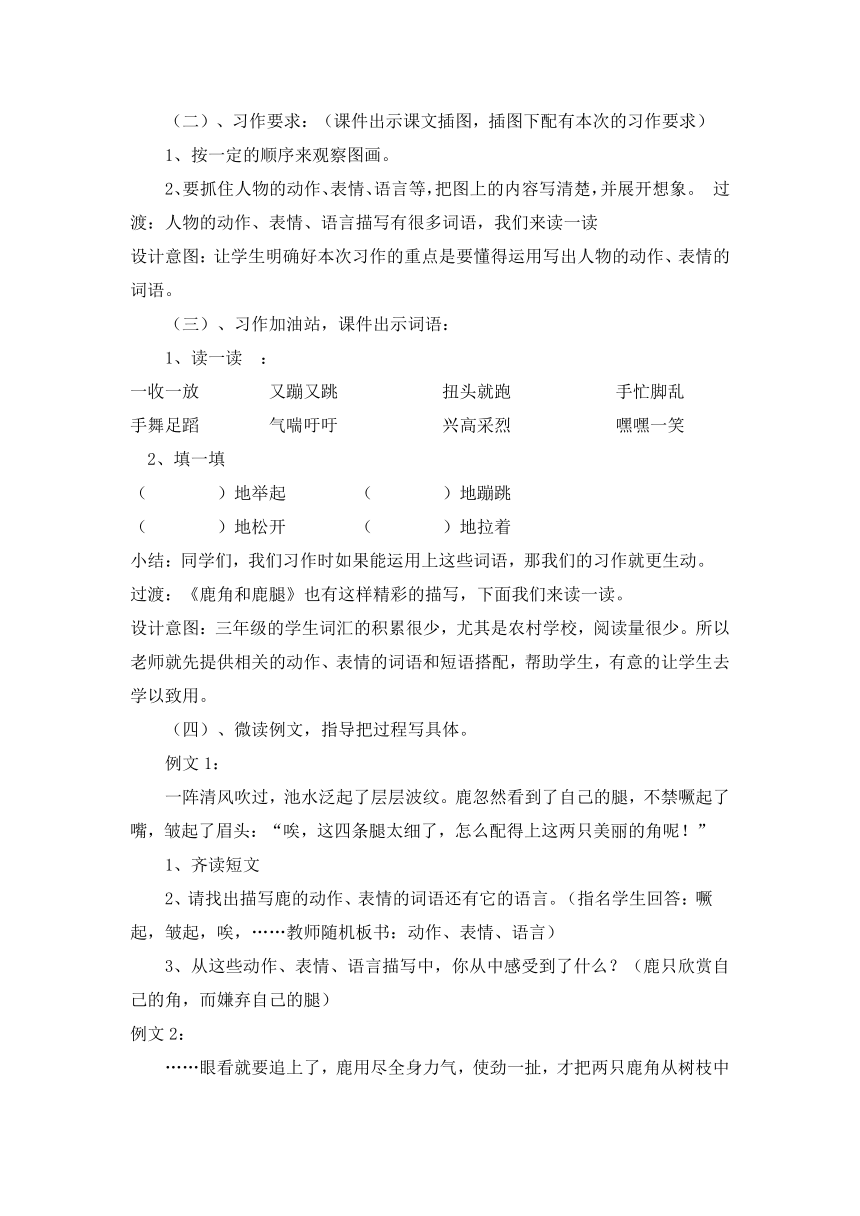 （二）、习作要求：（课件出示课文插图，插图下配有本次的习作要求）

1、按一定的顺序来观察图画。

2、要抓住人物的动作、表情、语言等，把图上的内容写清楚，并展开想象。 过渡：人物的动作、表情、语言描写有很多词语，我们来读一读

设计意图：让学生明确好本次习作的重点是要懂得运用写出人物的动作、表情的词语。

（三）、习作加油站，课件出示词语：

1、读一读 ：

一收一放　又蹦又跳　扭头就跑　手忙脚乱

手舞足蹈　气喘吁吁　兴高采烈　嘿嘿一笑

2、填一填

（ ）地举起　（ ）地蹦跳

（ ）地松开　（ ）地拉着

小结：同学们，我们习作时如果能运用上这些词语，那我们的习作就更生动。

过渡：《鹿角和鹿腿》也有这样精彩的描写，下面我们来读一读。

设计意图：三年级的学生词汇的积累很少，尤其是农村学校，阅读量很少。所以老师就先提供相关的动作、表情的词语和短语搭配，帮助学生，有意的让学生去学以致用。

（四）、微读例文，指导把过程写具体。

例文 1：

一阵清风吹过，池水泛起了层层波纹。鹿忽然看到了自己的腿，不禁噘起了嘴，皱起了眉头：“唉，这四条腿太细了，怎么配得上这两只美丽的角呢！”

1、齐读短文

2、请找出描写鹿的动作、表情的词语还有它的语言。（指名学生回答：噘起，皱起，唉，……教师随机板书：动作、表情、语言）

3、从这些动作、表情、语言描写中，你从中感受到了什么？（鹿只欣赏自己的角，而嫌弃自己的腿）

例文 2：

……眼看就要追上了，鹿用尽全身力气，使劲一扯，才把两只鹿角从树枝中